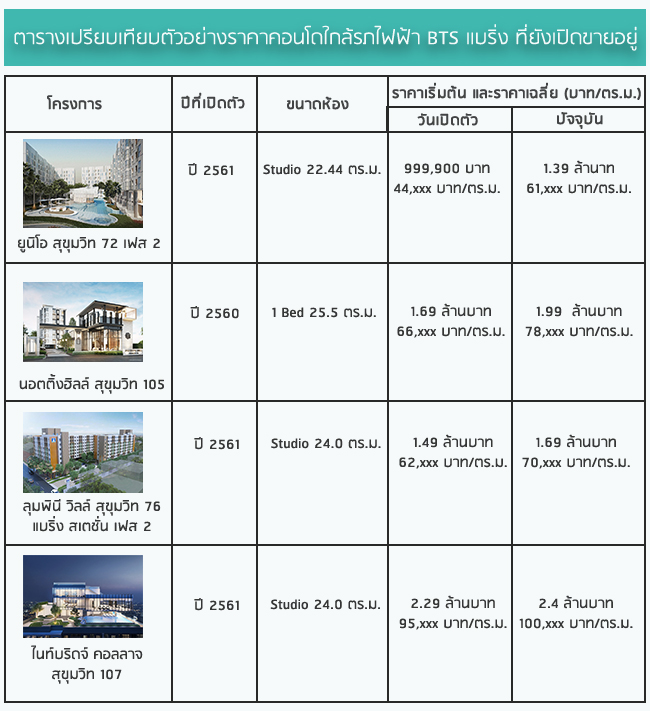 ตารางเปรียบเทียบตัวอย่างราคาคอนโดใกล้รถไฟฟ้า BTS แบริ่ง ที่ยังเปิดขายอยู่

| โครงการ | ปีที่เปิดตัว | ขนาดห้อง | ราคาเริ่มต้น และราคาเฉลี่ย (บาท/ตร.ม.) วันเปิดตัว | ราคาเริ่มต้น และราคาเฉลี่ย (บาท/ตร.ม.) ปัจจุบัน |
|---|---|---|---|---|
| ยูนิโอ สุขุมวิท 72 เฟส 2 | ปี 2561 | Studio 22.44 ตร.ม. | 999,900 บาท 44,xxx บาท/ตร.ม. | 1.39 ล้านาท 61,xxx บาท/ตร.ม. |
| นอตติ้งฮิลล์ สุขุมวิท 105 | ปี 2560 | 1 Bed 25.5 ตร.ม. | 1.69 ล้านบาท 66,xxx บาท/ตร.ม. | 1.99 ล้านบาท 78,xxx บาท/ตร.ม. |
| ลุมพินี วิลล์ สุขุมวิท 76 แบริ่ง สเตชั่น เฟส 2 | ปี 2561 | Studio 24.0 ตร.ม. | 1.49 ล้านบาท 62,xxx บาท/ตร.ม. | 1.69 ล้านบาท 70,xxx บาท/ตร.ม. |
| ไนท์บริดจ์ คอลลาจ สุขุมวิท 107 | ปี 2561 | Studio 24.0 ตร.ม. | 2.29 ล้านบาท 95,xxx บาท/ตร.ม. | 2.4 ล้านบาท 100,xxx บาท/ตร.ม. |